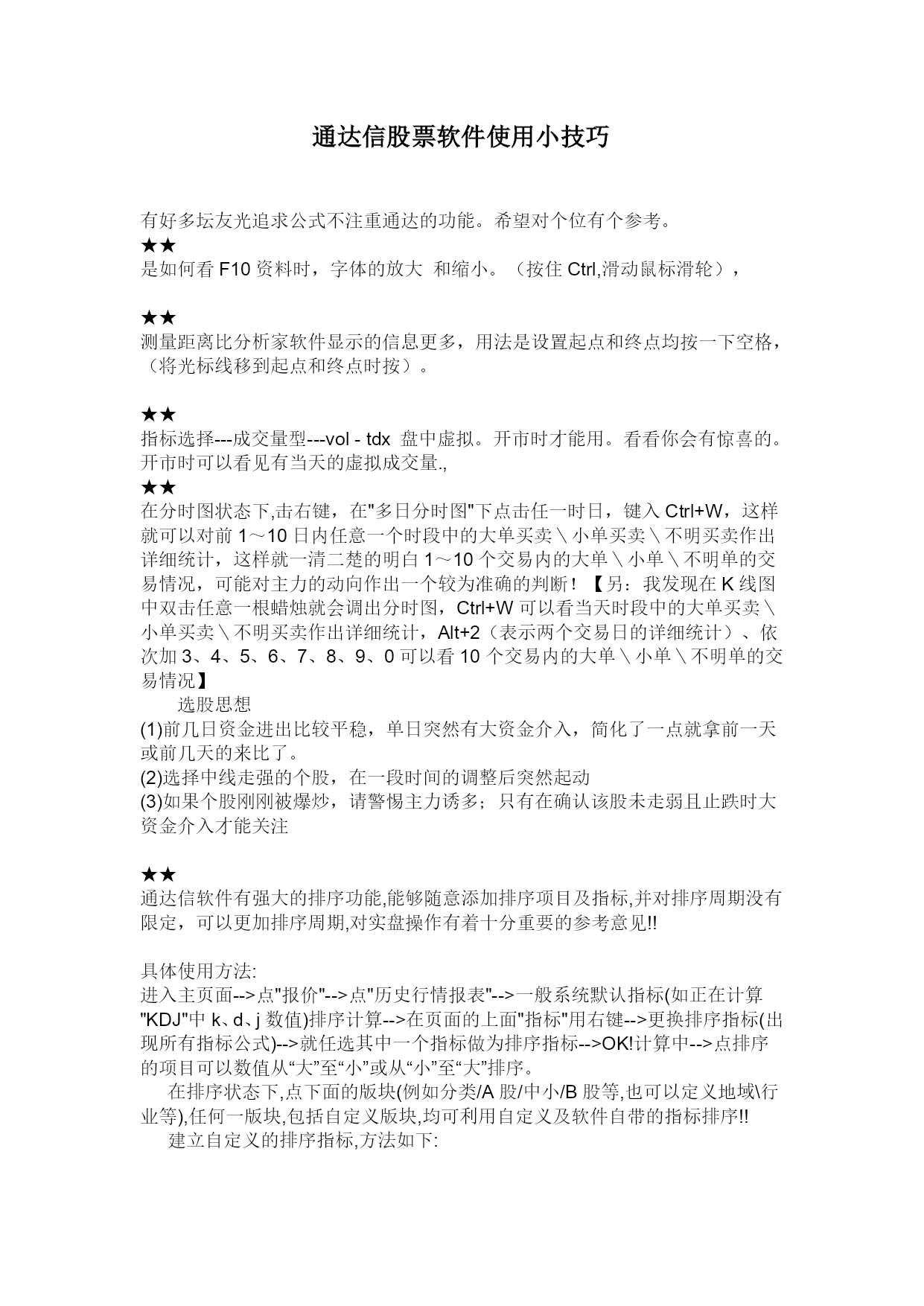 通达信股票软件使用小技巧

有好多坛友光追求公式不注重通达的功能。希望对个位有个参考。
★★
是如何看 F10 资料时，字体的放大 和缩小。（按住 Ctrl,滑动鼠标滑轮），

★★
测量距离比分析家软件显示的信息更多，用法是设置起点和终点均按一下空格，（将光标线移到起点和终点时按）。

★★
指标选择---成交量型---vol - tdx 盘中虚拟。开市时才能用。看看你会有惊喜的。开市时可以看见有当天的虚拟成交量.,
★★
在分时图状态下,击右键，在"多日分时图"下点击任一时日，键入 Ctrl+W，这样就可以对前 1～10 日内任意一个时段中的大单买卖＼小单买卖＼不明买卖作出详细统计，这样就一清二楚的明白 1～10 个交易内的大单＼小单＼不明单的交易情况，可能对主力的动向作出一个较为准确的判断！【另：我发现在 K 线图中双击任意一根蜡烛就会调出分时图，Ctrl+W 可以看当天时段中的大单买卖＼小单买卖＼不明买卖作出详细统计，Alt+2（表示两个交易日的详细统计）、依次加 3、4、5、6、7、8、9、0 可以看 10 个交易内的大单＼小单＼不明单的交易情况】
选股思想
(1)前几日资金进出比较平稳，单日突然有大资金介入，简化了一点就拿前一天或前几天的来比了。
(2)选择中线走强的个股，在一段时间的调整后突然起动
(3)如果个股刚刚被爆炒，请警惕主力诱多；只有在确认该股未走弱且止跌时大资金介入才能关注

★★
通达信软件有强大的排序功能,能够随意添加排序项目及指标,并对排序周期没有限定，可以更加排序周期,对实盘操作有着十分重要的参考意见!!

具体使用方法:
进入主页面-->点"报价"-->点"历史行情报表"-->一般系统默认指标(如正在计算"KDJ"中 k、d、j 数值)排序计算-->在页面的上面"指标"用右键-->更换排序指标(出现所有指标公式)-->就任选其中一个指标做为排序指标-->OK!计算中-->点排序的项目可以数值从“大”至“小”或从“小”至“大”排序。
在排序状态下,点下面的版块(例如分类/A 股/中小/B 股等,也可以定义地域\行业等),任何一版块,包括自定义版块,均可利用自定义及软件自带的指标排序!!
建立自定义的排序指标,方法如下: